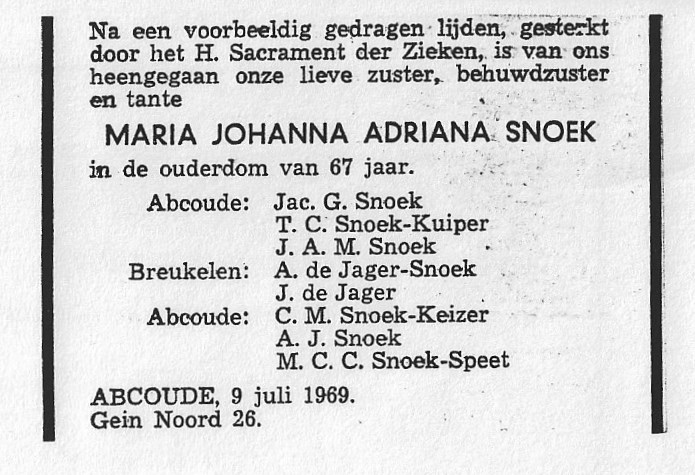 Na een voorbeeldig gedragen lijden, gesterkt door het H. Sacrament der Zieken, is van ons heengegaan onze lieve zuster, behuwdzuster en tante

MARIA JOHANNA ADRIANA SNOEK

in de ouderdom van 67 jaar.

Abcoude: Jac. G. Snoek
T. C. Snoek-Kuiper
J. A. M. Snoek
Breukelen: A. de Jager-Snoek
J. de Jager
Abcoude: C. M. Snoek-Keizer
A. J. Snoek
M. C. C. Snoek-Speet

ABCOUDE, 9 juli 1969.
Gein Noord 26.